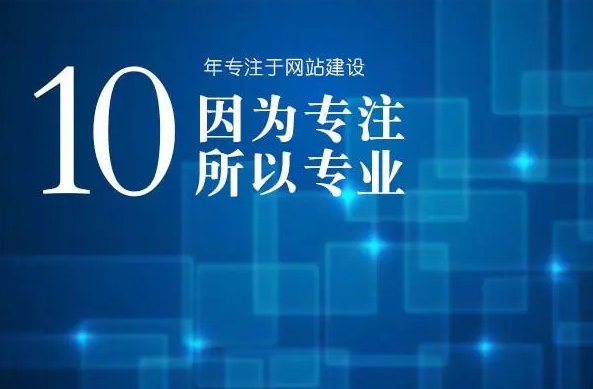 10 年专注于网站建设

因为专注
所以专业